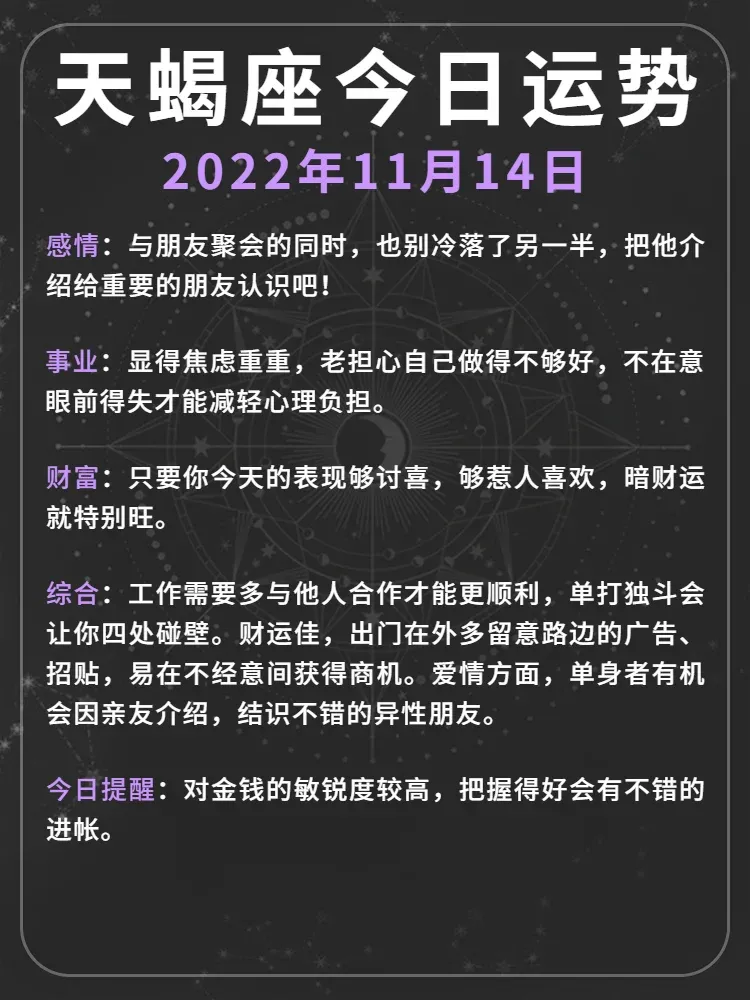 天蝎座今日运势

2022年11月14日

感情：与朋友聚会的同时，也别冷落了另一半，把他介绍给重要的朋友认识吧！

事业：显得焦虑重重，老担心自己做得不够好，不在意眼前得失才能减轻心理负担。

财富：只要你今天的表现够讨喜，够惹人喜欢，暗财运就特别旺。

综合：工作需要多与他人合作才能更顺利，单打独斗会让你四处碰壁。财运佳，出门在外多留意路边的广告、招贴，易在不经意间获得商机。爱情方面，单身者有机会因亲友介绍，结识不错的异性朋友。

今日提醒：对金钱的敏锐度较高，把握得好会有不错的进帐。